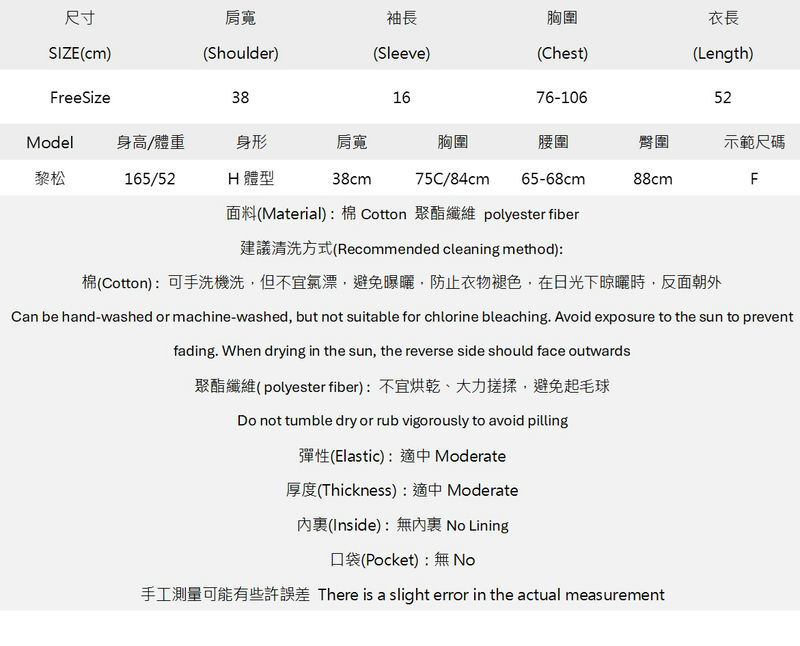 | 尺寸 SIZE(cm) | 肩寬 (Shoulder) | 袖長 (Sleeve) | 胸圍 (Chest) | 衣長 (Length) |
|---|---|---|---|---|
| FreeSize | 38 | 16 | 76-106 | 52 |

| Model | 身高/體重 | 身形 | 肩寬 | 胸圍 | 腰圍 | 臀圍 | 示範尺碼 |
|---|---|---|---|---|---|---|---|
| 黎松 | 165/52 | H 體型 | 38cm | 75C/84cm | 65-68cm | 88cm | F |

面料(Material)：棉 Cotton 聚酯纖維 polyester fiber

建議清洗方式(Recommended cleaning method):

棉(Cotton)：可手洗機洗，但不宜氯漂，避免曝曬，防止衣物褪色，在日光下晾曬時，反面朝外

Can be hand-washed or machine-washed, but not suitable for chlorine bleaching. Avoid exposure to the sun to prevent fading. When drying in the sun, the reverse side should face outwards

聚酯纖維( polyester fiber)：不宜烘乾、大力搓揉，避免起毛球

Do not tumble dry or rub vigorously to avoid pilling

彈性(Elastic)：適中 Moderate

厚度(Thickness)：適中 Moderate

內裏(Inside)：無內裏 No Lining

口袋(Pocket)：無 No

手工測量可能有些許誤差 There is a slight error in the actual measurement